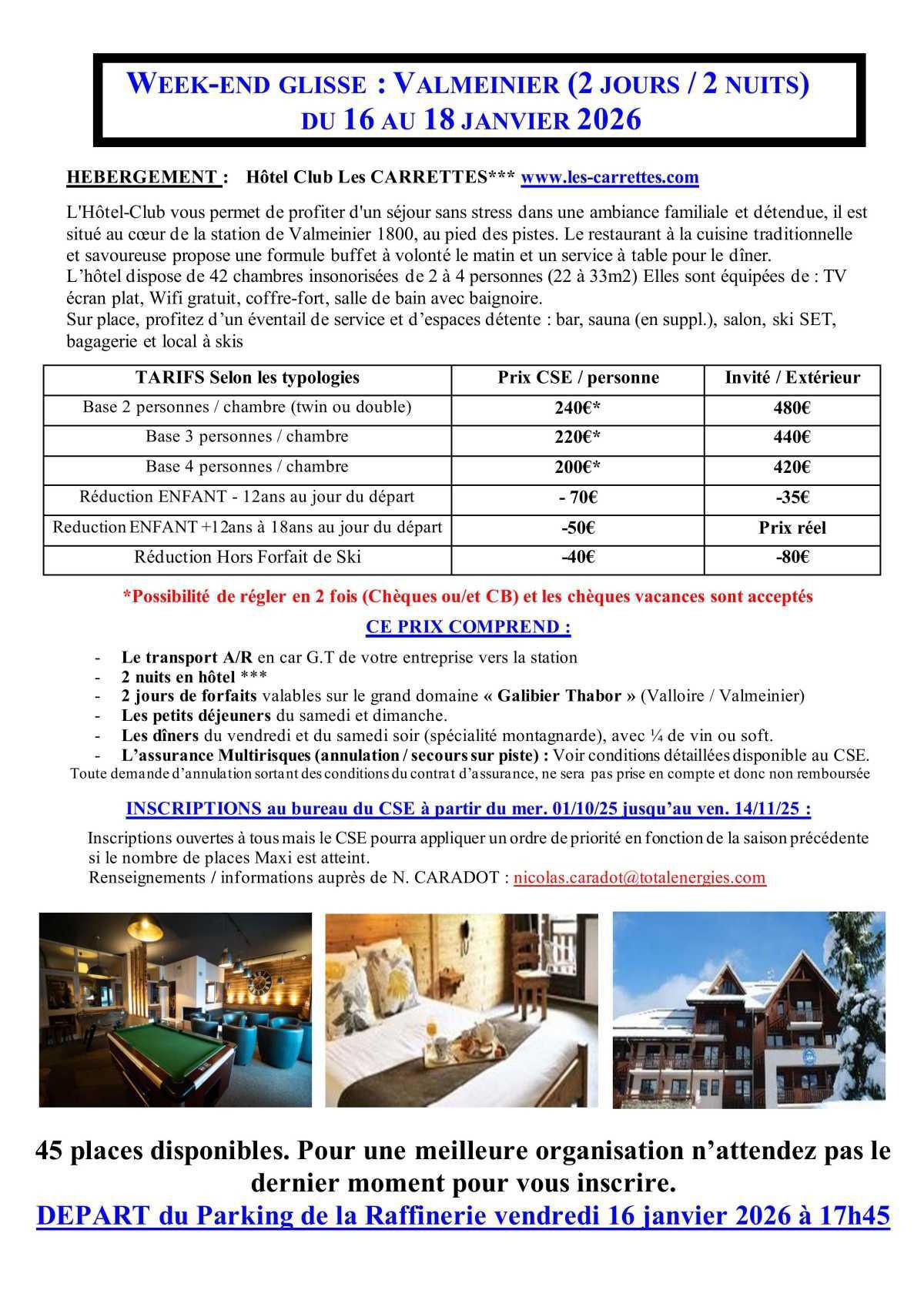 WEEK-END GLISSE : VALMEINIER (2 JOURS / 2 NUITS)
DU 16 AU 18 JANVIER 2026

HEBERGEMENT : Hôtel Club Les CARRETTES*** www.les-carrettes.com

L'Hôtel-Club vous permet de profiter d'un séjour sans stress dans une ambiance familiale et détendue, il est situé au cœur de la station de Valmeinier 1800, au pied des pistes. Le restaurant à la cuisine traditionnelle et savoureuse propose une formule buffet à volonté le matin et un service à table pour le dîner.
L'hôtel dispose de 42 chambres insonorisées de 2 à 4 personnes (22 à 33m2) Elles sont équipées de : TV écran plat, Wifi gratuit, coffre-fort, salle de bain avec baignoire.
Sur place, profitez d'un éventail de service et d'espaces détente : bar, sauna (en suppl.), salon, ski SET, bagagerie et local à skis

| TARIFS Selon les typologies | Prix CSE / personne | Invité / Extérieur |
|---|---|---|
| Base 2 personnes / chambre (twin ou double) | 240€* | 480€ |
| Base 3 personnes / chambre | 220€* | 440€ |
| Base 4 personnes / chambre | 200€* | 420€ |
| Réduction ENFANT - 12ans au jour du départ | - 70€ | -35€ |
| Reduction ENFANT +12ans à 18ans au jour du départ | -50€ | Prix réel |
| Réduction Hors Forfait de Ski | -40€ | -80€ |

*Possibilité de régler en 2 fois (Chèques ou/et CB) et les chèques vacances sont acceptés

CE PRIX COMPREND :

- Le transport A/R en car G.T de votre entreprise vers la station
- 2 nuits en hôtel ***
- 2 jours de forfaits valables sur le grand domaine « Galibier Thabor » (Valloire / Valmeinier)
- Les petits déjeuners du samedi et dimanche.
- Les dîners du vendredi et du samedi soir (spécialité montagnarde), avec ¼ de vin ou soft.
- L'assurance Multirisques (annulation / secours sur piste) : Voir conditions détaillées disponible au CSE.

Toute demande d'annulation sortant des conditions du contrat d'assurance, ne sera pas prise en compte et donc non remboursée

INSCRIPTIONS au bureau du CSE à partir du mer. 01/10/25 jusqu'au ven. 14/11/25 :

Inscriptions ouvertes à tous mais le CSE pourra appliquer un ordre de priorité en fonction de la saison précédente si le nombre de places Maxi est atteint.
Renseignements / informations auprès de N. CARADOT : nicolas.caradot@totalenergies.com

45 places disponibles. Pour une meilleure organisation n'attendez pas le dernier moment pour vous inscrire.
DEPART du Parking de la Raffinerie vendredi 16 janvier 2026 à 17h45